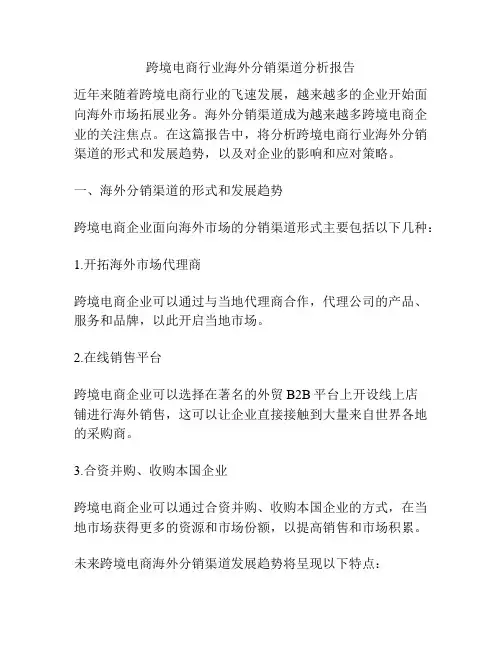 跨境电商行业海外分销渠道分析报告

近年来随着跨境电商行业的飞速发展，越来越多的企业开始面向海外市场拓展业务。海外分销渠道成为越来越多跨境电商企业的关注焦点。在这篇报告中，将分析跨境电商行业海外分销渠道的形式和发展趋势，以及对企业的影响和应对策略。

一、海外分销渠道的形式和发展趋势

跨境电商企业面向海外市场的分销渠道形式主要包括以下几种：

1.开拓海外市场代理商

跨境电商企业可以通过与当地代理商合作，代理公司的产品、服务和品牌，以此开启当地市场。

2.在线销售平台

跨境电商企业可以选择在著名的外贸 B2B 平台上开设线上店铺进行海外销售，这可以让企业直接接触到大量来自世界各地的采购商。

3.合资并购、收购本国企业

跨境电商企业可以通过合资并购、收购本国企业的方式，在当地市场获得更多的资源和市场份额，以提高销售和市场积累。

未来跨境电商海外分销渠道发展趋势将呈现以下特点：